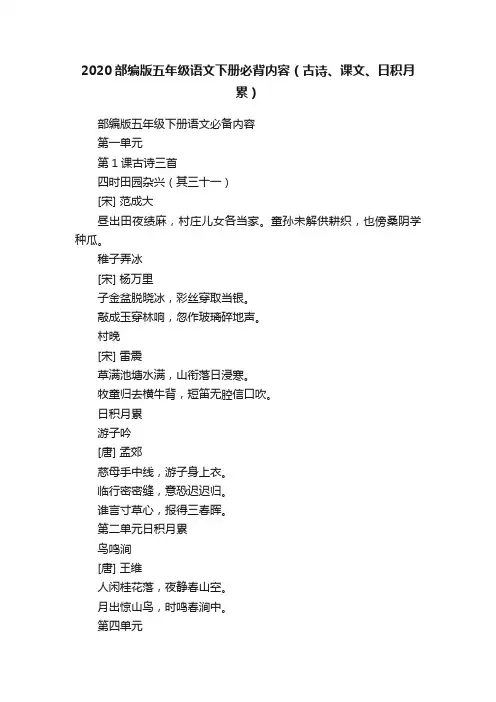 2020部编版五年级语文下册必背内容（古诗、课文、日积月累）

部编版五年级下册语文必备内容

第一单元

第1课古诗三首

四时田园杂兴（其三十一）

[宋] 范成大

昼出田夜绩麻，村庄儿女各当家。童孙未解供耕织，也傍桑阴学种瓜。

稚子弄冰

[宋] 杨万里

子金盆脱晓冰，彩丝穿取当银。

敲成玉穿林响，忽作玻璃碎地声。

村晚

[宋] 雷震

草满池塘水满，山衔落日浸寒。

牧童归去横牛背，短笛无腔信口吹。

日积月累

游子吟

[唐] 孟郊

慈母手中线，游子身上衣。

临行密密缝，意恐迟迟归。

谁言寸草心，报得三春晖。

第二单元日积月累

鸟鸣涧

[唐] 王维

人闲桂花落，夜静春山空。

月出惊山鸟，时鸣春涧中。

第四单元